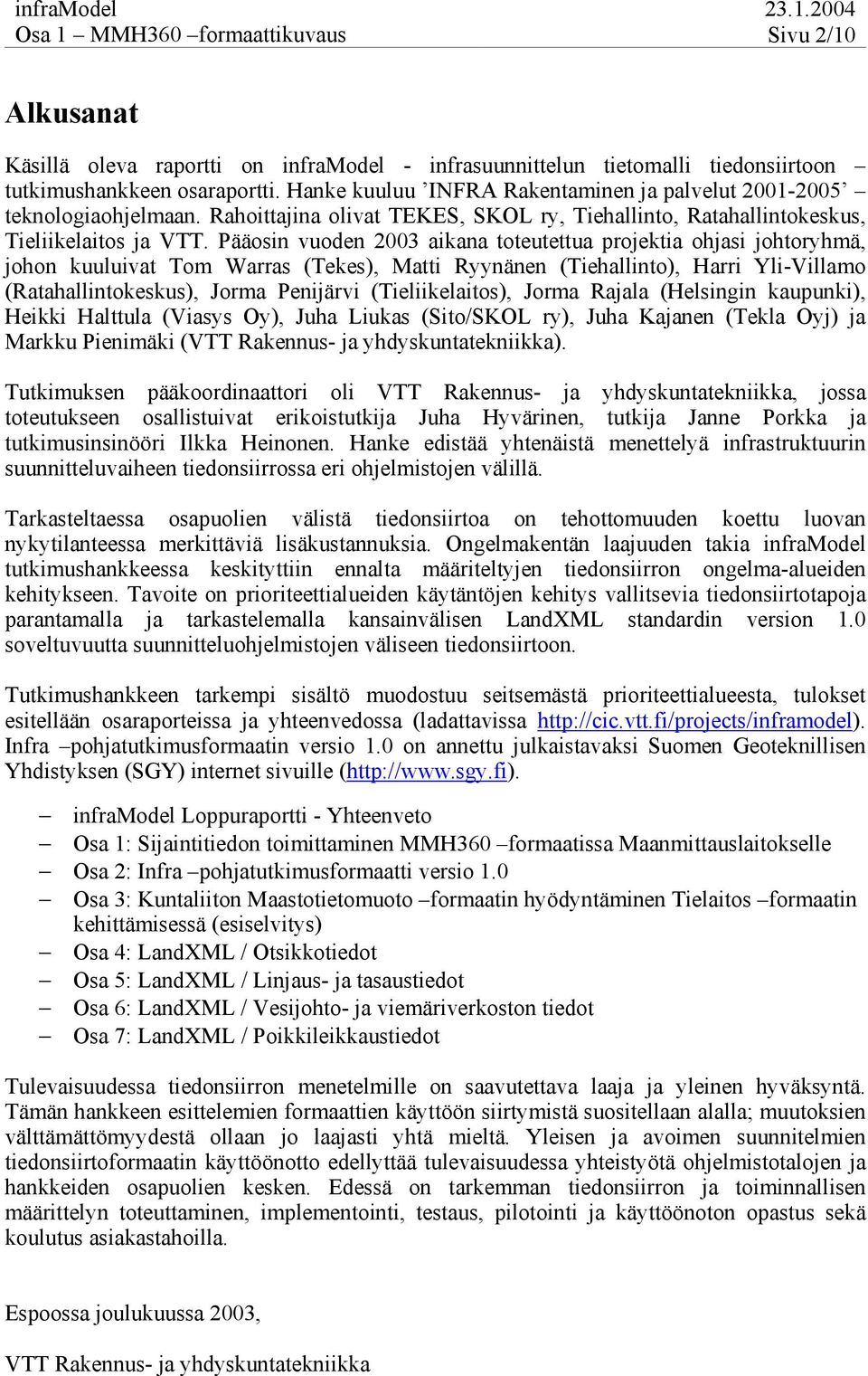 infraModel 23.1.2004
Osa 1 – MMH360 –formaattikuvaus Sivu 2/10

Alkusanat

Käsillä oleva raportti on infraModel - infrasuunnittelun tietomalli tiedonsiirtoon – tutkimushankkeen osaraportti. Hanke kuuluu ’INFRA Rakentaminen ja palvelut 2001-2005’ – teknologiaohjelmaan. Rahoittajina olivat TEKES, SKOL ry, Tiehallinto, Ratahallintokeskus, Tieliikelaitos ja VTT. Pääosin vuoden 2003 aikana toteutettua projektia ohjasi johtoryhmä, johon kuuluivat Tom Warras (Tekes), Matti Ryynänen (Tiehallinto), Harri Yli-Villamo (Ratahallintokeskus), Jorma Penijärvi (Tieliikelaitos), Jorma Rajala (Helsingin kaupunki), Heikki Halttula (Viasys Oy), Juha Liukas (Sito/SKOL ry), Juha Kajanen (Tekla Oyj) ja Markku Pienimäki (VTT Rakennus- ja yhdyskuntatekniikka).

Tutkimuksen pääkoordinaattori oli VTT Rakennus- ja yhdyskuntatekniikka, jossa toteutukseen osallistuivat erikoistutkija Juha Hyvärinen, tutkija Janne Porkka ja tutkimusinsinööri Ilkka Heinonen. Hanke edistää yhtenäistä menettelyä infrastruktuurin suunnitteluvaiheen tiedonsiirrossa eri ohjelmistojen välillä.

Tarkasteltaessa osapuolien välistä tiedonsiirtoa on tehottomuuden koettu luovan nykytilanteessa merkittäviä lisäkustannuksia. Ongelmakentän laajuuden takia infraModel tutkimushankkeessa keskityttiin ennalta määriteltyjen tiedonsiirron ongelma-alueiden kehitykseen. Tavoite on prioriteettialueiden käytäntöjen kehitys vallitsevia tiedonsiirtotapoja parantamalla ja tarkastelemalla kansainvälisen LandXML standardin version 1.0 soveltuvuutta suunnitteluohjelmistojen väliseen tiedonsiirtoon.

Tutkimushankkeen tarkempi sisältö muodostuu seitsemästä prioriteettialueesta, tulokset esitellään osaraporteissa ja yhteenvedossa (ladattavissa http://cic.vtt.fi/projects/inframodel). Infra –pohjatutkimusformaatin versio 1.0 on annettu julkaistavaksi Suomen Geoteknillisen Yhdistyksen (SGY) internet sivuille (http://www.sgy.fi).

– infraModel Loppuraportti - Yhteenveto
– Osa 1: Sijaintitiedon toimittaminen MMH360 –formaatissa Maanmittauslaitokselle
– Osa 2: Infra –pohjatutkimusformaatti versio 1.0
– Osa 3: Kuntaliiton Maastotietomuoto –formaatin hyödyntäminen Tielaitos –formaatin kehittämisessä (esiselvitys)
– Osa 4: LandXML / Otsikkotiedot
– Osa 5: LandXML / Linjaus- ja tasaustiedot
– Osa 6: LandXML / Vesijohto- ja viemäriverkoston tiedot
– Osa 7: LandXML / Poikkileikkaustiedot

Tulevaisuudessa tiedonsiirron menetelmille on saavutettava laaja ja yleinen hyväksyntä. Tämän hankkeen esittelemien formaattien käyttöön siirtymistä suositellaan alalla; muutoksien välttämättömyydestä ollaan jo laajasti yhtä mieltä. Yleisen ja avoimen suunnitelmien tiedonsiirtoformaatin käyttöönotto edellyttää tulevaisuudessa yhteistyötä ohjelmistotalojen ja hankkeiden osapuolien kesken. Edessä on tarkemman tiedonsiirron ja toiminnallisen määrittelyn toteuttaminen, implementointi, testaus, pilotointi ja käyttöönoton opastus sekä koulutus asiakastahoilla.

Espoossa joulukuussa 2003,

VTT Rakennus- ja yhdyskuntatekniikka